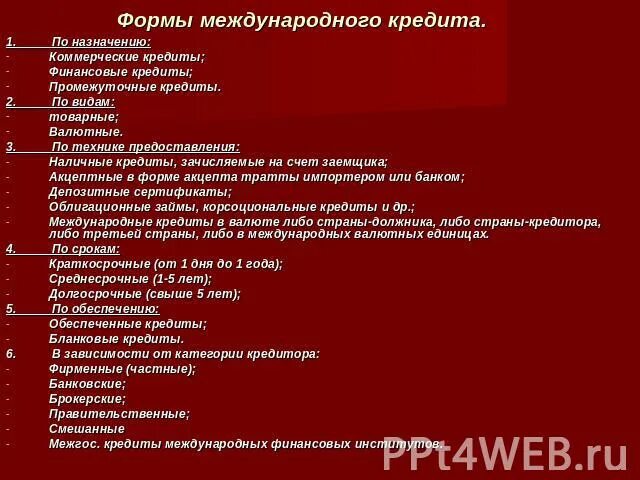 Формы международного кредита.

1. По назначению:
- Коммерческие кредиты;
- Финансовые кредиты;
- Промежуточные кредиты.
2. По видам:
- товарные;
- Валютные.
3. По технике предоставления:
- Наличные кредиты, зачисляемые на счет заемщика;
- Акцептные в форме акцепта тратты импортером или банком;
- Депозитные сертификаты;
- Облигационные займы, корсоциональные кредиты и др.;
- Международные кредиты в валюте либо страны-должника, либо страны-кредитора, либо третьей страны, либо в международных валютных единицах.
4. По срокам:
- Краткосрочные (от 1 дня до 1 года);
- Среднесрочные (1-5 лет);
- Долгосрочные (свыше 5 лет);
5. По обеспечению:
- Обеспеченные кредиты;
- Бланковые кредиты.
6. В зависимости от категории кредитора:
- Фирменные (частные);
- Банковские;
- Брокерские;
- Правительственные;
- Смешанные
- Межгос. кредиты международных финансовых институтов.

PPt4WEB.ru